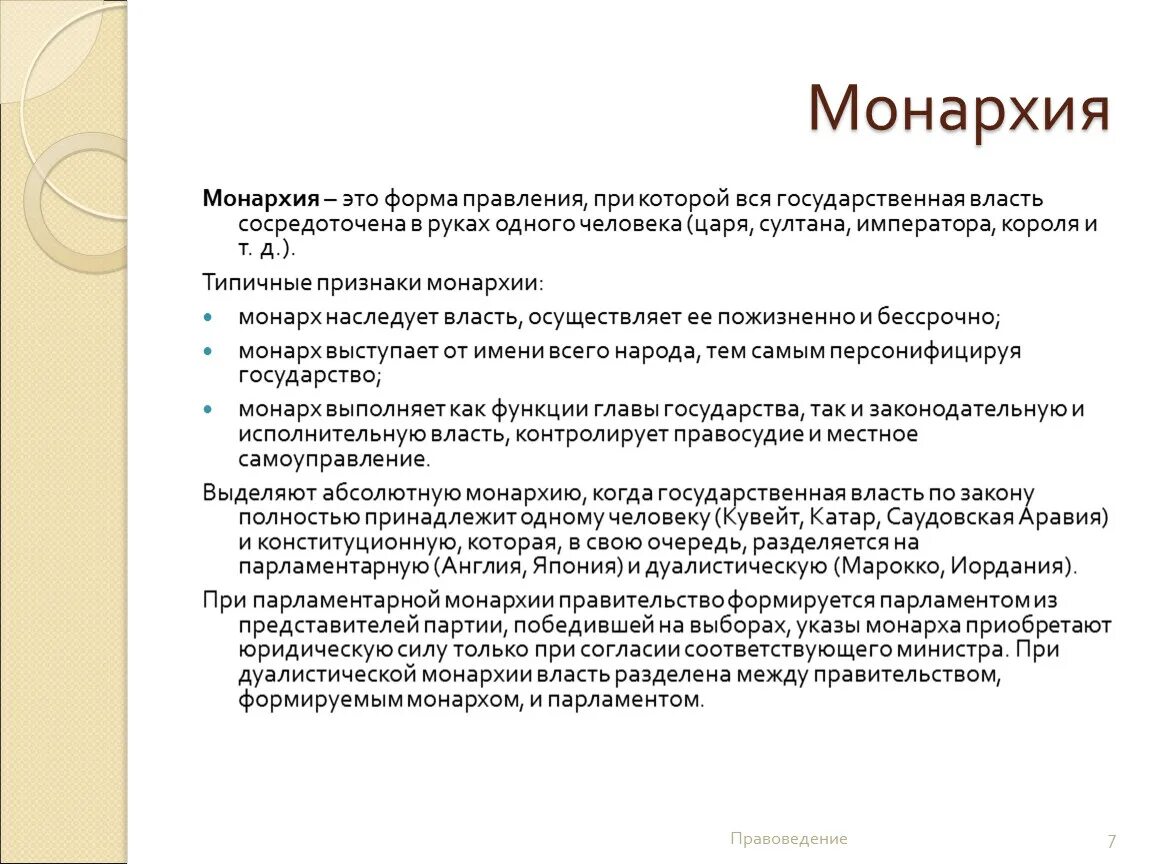 Монархия

Монархия – это форма правления, при которой вся государственная власть сосредоточена в руках одного человека (царя, султана, императора, короля и т. д.).

Типичные признаки монархии:

- монарх наследует власть, осуществляет ее пожизненно и бессрочно;
- монарх выступает от имени всего народа, тем самым персонифицируя государство;
- монарх выполняет как функции главы государства, так и законодательную и исполнительную власть, контролирует правосудие и местное самоуправление.

Выделяют абсолютную монархию, когда государственная власть по закону полностью принадлежит одному человеку (Кувейт, Катар, Саудовская Аравия) и конституционную, которая, в свою очередь, разделяется на парламентарную (Англия, Япония) и дуалистическую (Марокко, Иордания).

При парламентарной монархии правительство формируется парламентом из представителей партии, победившей на выборах, указы монарха приобретают юридическую силу только при согласии соответствующего министра. При дуалистической монархии власть разделена между правительством, формируемым монархом, и парламентом.

Правоведение

7